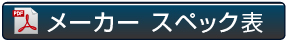 PDF

メーカー スペック表